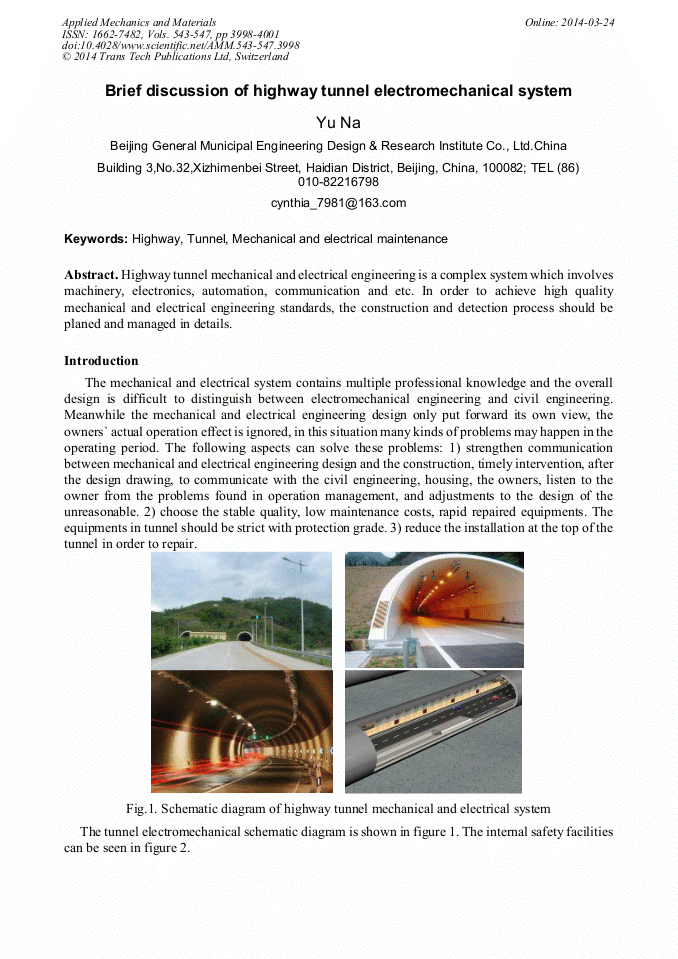 Applied Mechanics and Materials
ISSN: 1662-7482, Vols. 543-547, pp 3998-4001
doi:10.4028/www.scientific.net/AMM.543-547.3998
© 2014 Trans Tech Publications Ltd, Switzerland

Online: 2014-03-24

Brief discussion of highway tunnel electromechanical system

Yu Na

Beijing General Municipal Engineering Design & Research Institute Co., Ltd.China

Building 3,No.32,Xizhimenbei Street, Haidian District, Beijing, China, 100082; TEL (86) 010-82216798

cynthia_7981@163.com

Keywords: Highway, Tunnel, Mechanical and electrical maintenance

Abstract. Highway tunnel mechanical and electrical engineering is a complex system which involves machinery, electronics, automation, communication and etc. In order to achieve high quality mechanical and electrical engineering standards, the construction and detection process should be planed and managed in details.

Introduction

The mechanical and electrical system contains multiple professional knowledge and the overall design is difficult to distinguish between electromechanical engineering and civil engineering. Meanwhile the mechanical and electrical engineering design only put forward its own view, the owners` actual operation effect is ignored, in this situation many kinds of problems may happen in the operating period. The following aspects can solve these problems: 1) strengthen communication between mechanical and electrical engineering design and the construction, timely intervention, after the design drawing, to communicate with the civil engineering, housing, the owners, listen to the owner from the problems found in operation management, and adjustments to the design of the unreasonable. 2) choose the stable quality, low maintenance costs, rapid repaired equipments. The equipments in tunnel should be strict with protection grade. 3) reduce the installation at the top of the tunnel in order to repair.

Fig.1. Schematic diagram of highway tunnel mechanical and electrical system

The tunnel electromechanical schematic diagram is shown in figure 1. The internal safety facilities can be seen in figure 2.